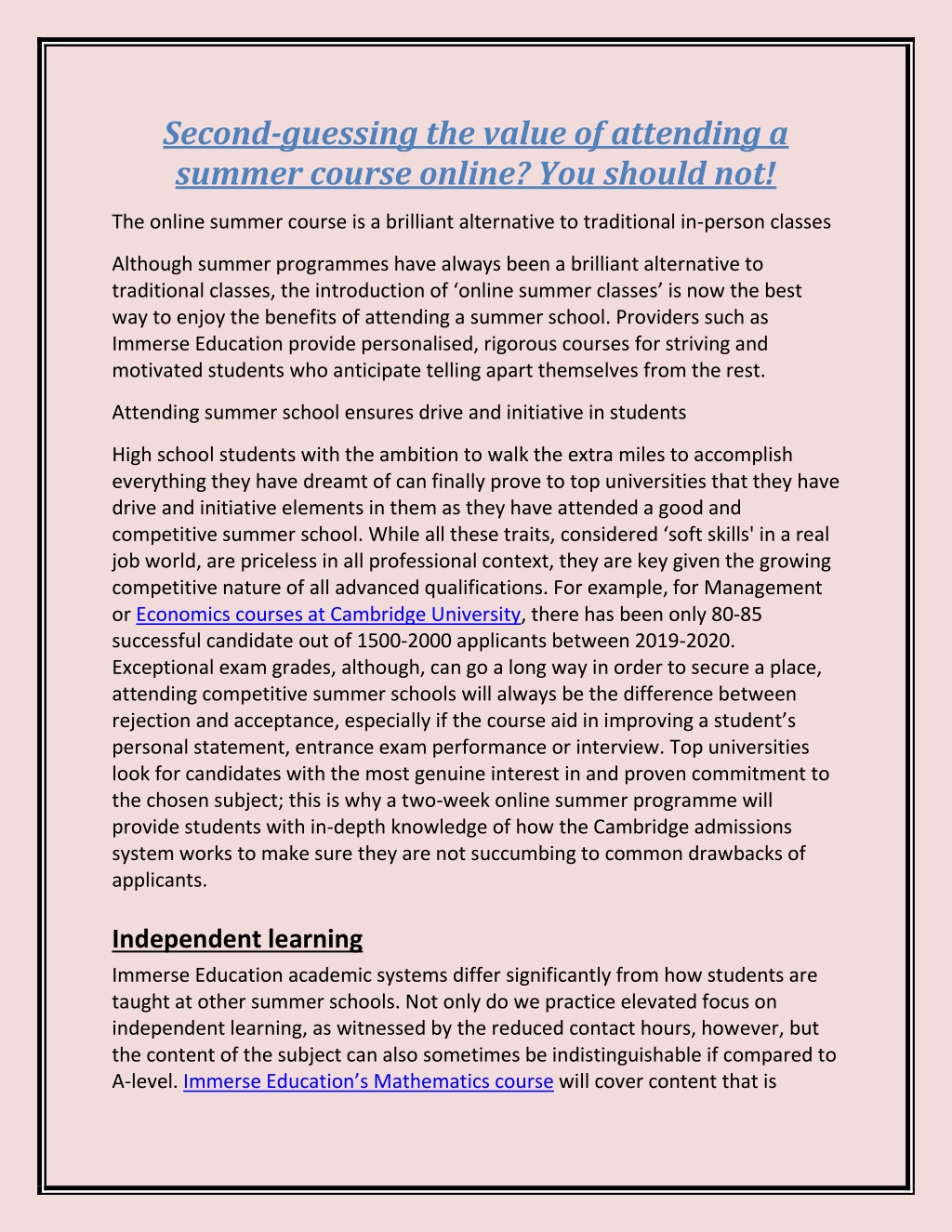 Second-guessing the value of attending a summer course online? You should not!

The online summer course is a brilliant alternative to traditional in-person classes

Although summer programmes have always been a brilliant alternative to traditional classes, the introduction of ‘online summer classes’ is now the best way to enjoy the benefits of attending a summer school. Providers such as Immerse Education provide personalised, rigorous courses for striving and motivated students who anticipate telling apart themselves from the rest.

Attending summer school ensures drive and initiative in students

High school students with the ambition to walk the extra miles to accomplish everything they have dreamt of can finally prove to top universities that they have drive and initiative elements in them as they have attended a good and competitive summer school. While all these traits, considered ‘soft skills' in a real job world, are priceless in all professional context, they are key given the growing competitive nature of all advanced qualifications. For example, for Management or Economics courses at Cambridge University, there has been only 80-85 successful candidate out of 1500-2000 applicants between 2019-2020. Exceptional exam grades, although, can go a long way in order to secure a place, attending competitive summer schools will always be the difference between rejection and acceptance, especially if the course aid in improving a student’s personal statement, entrance exam performance or interview. Top universities look for candidates with the most genuine interest in and proven commitment to the chosen subject; this is why a two-week online summer programme will provide students with in-depth knowledge of how the Cambridge admissions system works to make sure they are not succumbing to common drawbacks of applicants.

Independent learning

Immerse Education academic systems differ significantly from how students are taught at other summer schools. Not only do we practice elevated focus on independent learning, as witnessed by the reduced contact hours, however, but the content of the subject can also sometimes be indistinguishable if compared to A-level. Immerse Education’s Mathematics course will cover content that is